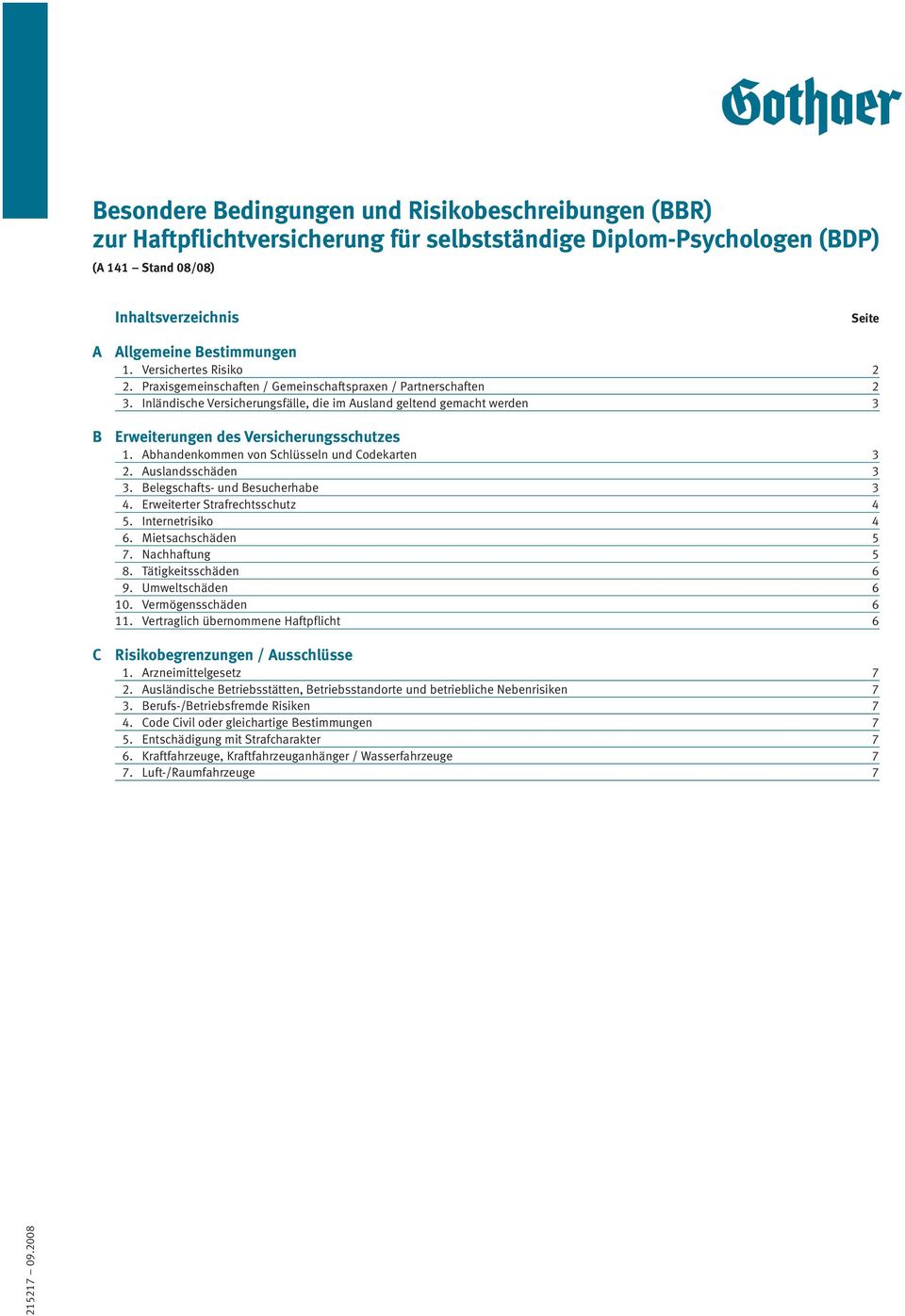 Gothaer

Besondere Bedingungen und Risikobeschreibungen (BBR) zur Haftpflichtversicherung für selbstständige Diplom-Psychologen (BDP)
(A 141 – Stand 08/08)

Inhaltsverzeichnis Seite

A Allgemeine Bestimmungen
1. Versichertes Risiko 2
2. Praxisgemeinschaften / Gemeinschaftspraxen / Partnerschaften 2
3. Inländische Versicherungsfälle, die im Ausland geltend gemacht werden 3

B Erweiterungen des Versicherungsschutzes
1. Abhandenkommen von Schlüsseln und Codekarten 3
2. Auslandsschäden 3
3. Belegschafts- und Besucherhabe 3
4. Erweiterter Strafrechtsschutz 4
5. Internetrisiko 4
6. Mietsachschäden 5
7. Nachhaftung 5
8. Tätigkeitsschäden 6
9. Umweltschäden 6
10. Vermögensschäden 6
11. Vertraglich übernommene Haftpflicht 6

C Risikobegrenzungen / Ausschlüsse
1. Arzneimittelgesetz 7
2. Ausländische Betriebsstätten, Betriebsstandorte und betriebliche Nebenrisiken 7
3. Berufs-/Betriebsfremde Risiken 7
4. Code Civil oder gleichartige Bestimmungen 7
5. Entschädigung mit Strafcharakter 7
6. Kraftfahrzeuge, Kraftfahrzeuganhänger / Wasserfahrzeuge 7
7. Luft-/Raumfahrzeuge 7

215217 – 09.2008